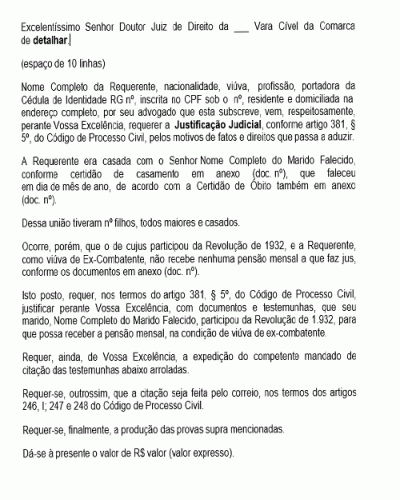 Excelentíssimo Senhor Doutor Juiz de Direito da ___ Vara Cível da Comarca de detalhar.

(espaço de 10 linhas)

Nome Completo da Requerente, nacionalidade, viúva, profissão, portadora da Cédula de Identidade RG nº, inscrita no CPF sob o nº, residente e domiciliada na endereço completo, por seu advogado que esta subscreve, vem, respeitosamente, perante Vossa Excelência, requerer a Justificação Judicial, conforme artigo 381, § 5º, do Código de Processo Civil, pelos motivos de fatos e direitos que passa a aduzir.

A Requerente era casada com o Senhor Nome Completo do Marido Falecido, conforme certidão de casamento em anexo (doc. nº), que faleceu em dia de mês de ano, de acordo com a Certidão de Óbito também em anexo (doc. nº).

Dessa união tiveram nº filhos, todos maiores e casados.

Ocorre, porém, que o de cujus participou da Revolução de 1932, e a Requerente, como viúva de Ex-Combatente, não recebe nenhuma pensão mensal a que faz jus, conforme os documentos em anexo (doc. nº).

Isto posto, requer, nos termos do artigo 381, § 5º, do Código de Processo Civil, justificar perante Vossa Excelência, com documentos e testemunhas, que seu marido, Nome Completo do Marido Falecido, participou da Revolução de 1.932, para que possa receber a pensão mensal, na condição de viúva de ex-combatente.

Requer, ainda, de Vossa Excelência, a expedição do competente mandado de citação das testemunhas abaixo arroladas.

Requer-se, outrossim, que a citação seja feita pelo correio, nos termos dos artigos 246, I; 247 e 248 do Código de Processo Civil.

Requer-se, finalmente, a produção das provas supra mencionadas.

Dá-se à presente o valor de R$ valor (valor expresso).